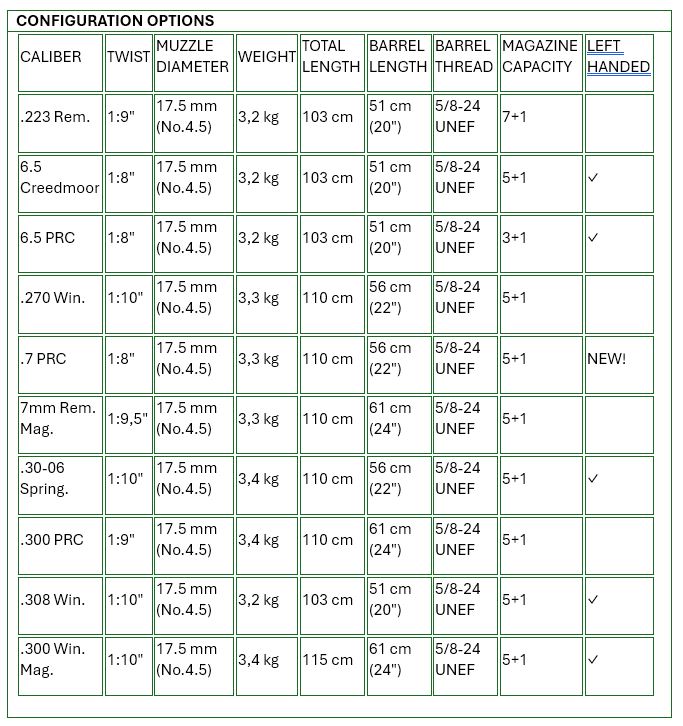 CONFIGURATION OPTIONS

| CALIBER | TWIST | MUZZLE DIAMETER | WEIGHT | TOTAL LENGTH | BARREL LENGTH | BARREL THREAD | MAGAZINE CAPACITY | LEFT HANDED |
|---|---|---|---|---|---|---|---|---|
| .223 Rem. | 1:9" | 17.5 mm (No.4.5) | 3,2 kg | 103 cm | 51 cm (20") | 5/8-24 UNEF | 7+1 | |
| 6.5 Creedmoor | 1:8" | 17.5 mm (No.4.5) | 3,2 kg | 103 cm | 51 cm (20") | 5/8-24 UNEF | 5+1 | ✓ |
| 6.5 PRC | 1:8" | 17.5 mm (No.4.5) | 3,2 kg | 103 cm | 51 cm (20") | 5/8-24 UNEF | 3+1 | ✓ |
| .270 Win. | 1:10" | 17.5 mm (No.4.5) | 3,3 kg | 110 cm | 56 cm (22") | 5/8-24 UNEF | 5+1 | |
| .7 PRC | 1:8" | 17.5 mm (No.4.5) | 3,3 kg | 110 cm | 56 cm (22") | 5/8-24 UNEF | 5+1 | NEW! |
| 7mm Rem. Mag. | 1:9,5" | 17.5 mm (No.4.5) | 3,3 kg | 110 cm | 61 cm (24") | 5/8-24 UNEF | 5+1 | |
| .30-06 Spring. | 1:10" | 17.5 mm (No.4.5) | 3,4 kg | 110 cm | 56 cm (22") | 5/8-24 UNEF | 5+1 | ✓ |
| .300 PRC | 1:9" | 17.5 mm (No.4.5) | 3,4 kg | 110 cm | 61 cm (24") | 5/8-24 UNEF | 5+1 | |
| .308 Win. | 1:10" | 17.5 mm (No.4.5) | 3,2 kg | 103 cm | 51 cm (20") | 5/8-24 UNEF | 5+1 | ✓ |
| .300 Win. Mag. | 1:10" | 17.5 mm (No.4.5) | 3,4 kg | 115 cm | 61 cm (24") | 5/8-24 UNEF | 5+1 | ✓ |